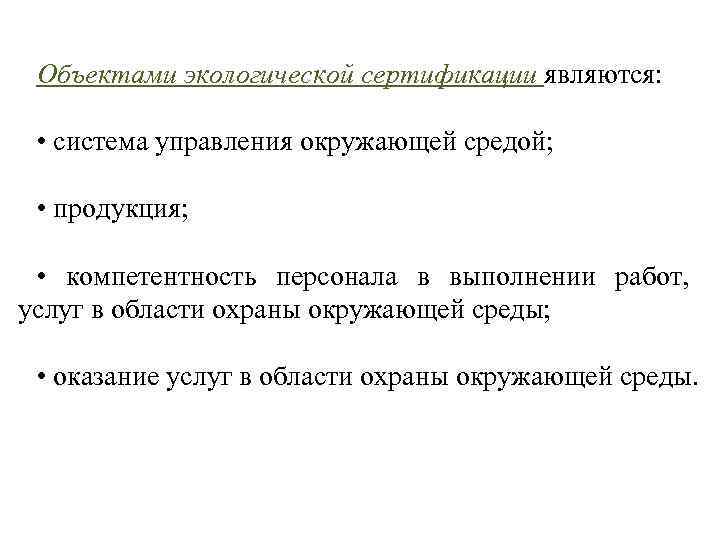 Объектами экологической сертификации являются:

• система управления окружающей средой;

• продукция;

• компетентность персонала в выполнении работ, услуг в области охраны окружающей среды;

• оказание услуг в области охраны окружающей среды.